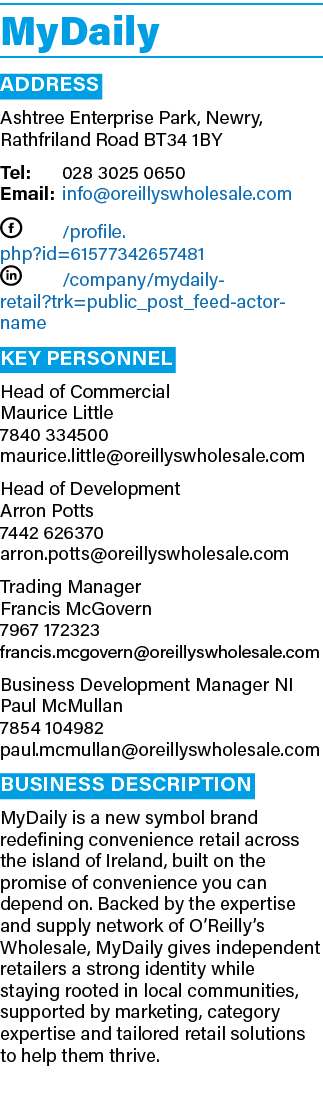 MyDaily

ADDRESS

Ashtree Enterprise Park, Newry, Rathfriland Road BT34 1BY

Tel: 028 3025 0650
Email: info@oreillyswholesale.com

/profile.php?id=61577342657481
/company/mydaily-retail?trk=public_post_feed-actor-name

KEY PERSONNEL

Head of Commercial
Maurice Little
7840 334500
maurice.little@oreillyswholesale.com

Head of Development
Arron Potts
7442 626370
arron.potts@oreillyswholesale.com

Trading Manager
Francis McGovern
7967 172323
francis.mcgovern@oreillyswholesale.com

Business Development Manager NI
Paul McMullan
7854 104982
paul.mcmullan@oreillyswholesale.com

BUSINESS DESCRIPTION

MyDaily is a new symbol brand redefining convenience retail across the island of Ireland, built on the promise of convenience you can depend on. Backed by the expertise and supply network of O'Reilly's Wholesale, MyDaily gives independent retailers a strong identity while staying rooted in local communities, supported by marketing, category expertise and tailored retail solutions to help them thrive.